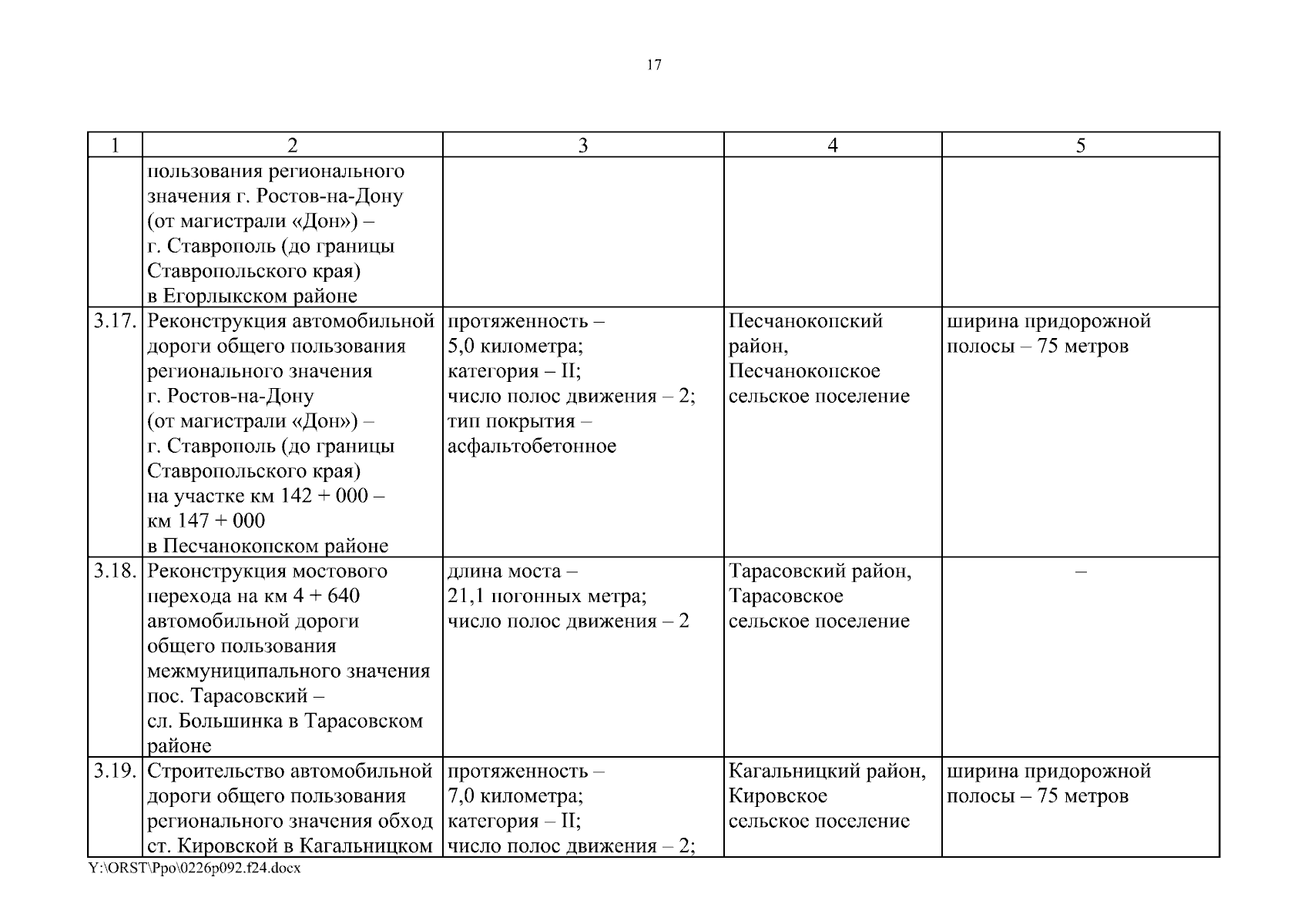 17

| 1 | 2 | 3 | 4 | 5 |
|---|---|---|---|---|
| | пользования регионального значения г. Ростов-на-Дону (от магистрали «Дон») – г. Ставрополь (до границы Ставропольского края) в Егорлыкском районе | | | |
| 3.17. | Реконструкция автомобильной дороги общего пользования регионального значения г. Ростов-на-Дону (от магистрали «Дон») – г. Ставрополь (до границы Ставропольского края) на участке км 142 + 000 – км 147 + 000 в Песчанокопском районе | протяженность – 5,0 километра; категория – II; число полос движения – 2; тип покрытия – асфальтобетонное | Песчанокопский район, Песчанокопское сельское поселение | ширина придорожной полосы – 75 метров |
| 3.18. | Реконструкция мостового перехода на км 4 + 640 автомобильной дороги общего пользования межмуниципального значения пос. Тарасовский – сл. Большинка в Тарасовском районе | длина моста – 21,1 погонных метра; число полос движения – 2 | Тарасовский район, Тарасовское сельское поселение | – |
| 3.19. | Строительство автомобильной дороги общего пользования регионального значения обход ст. Кировской в Кагальницком | протяженность – 7,0 километра; категория – II; число полос движения – 2; | Кагальницкий район, Кировское сельское поселение | ширина придорожной полосы – 75 метров |

Y:\ORST\Ppo\0226p092.f24.docx